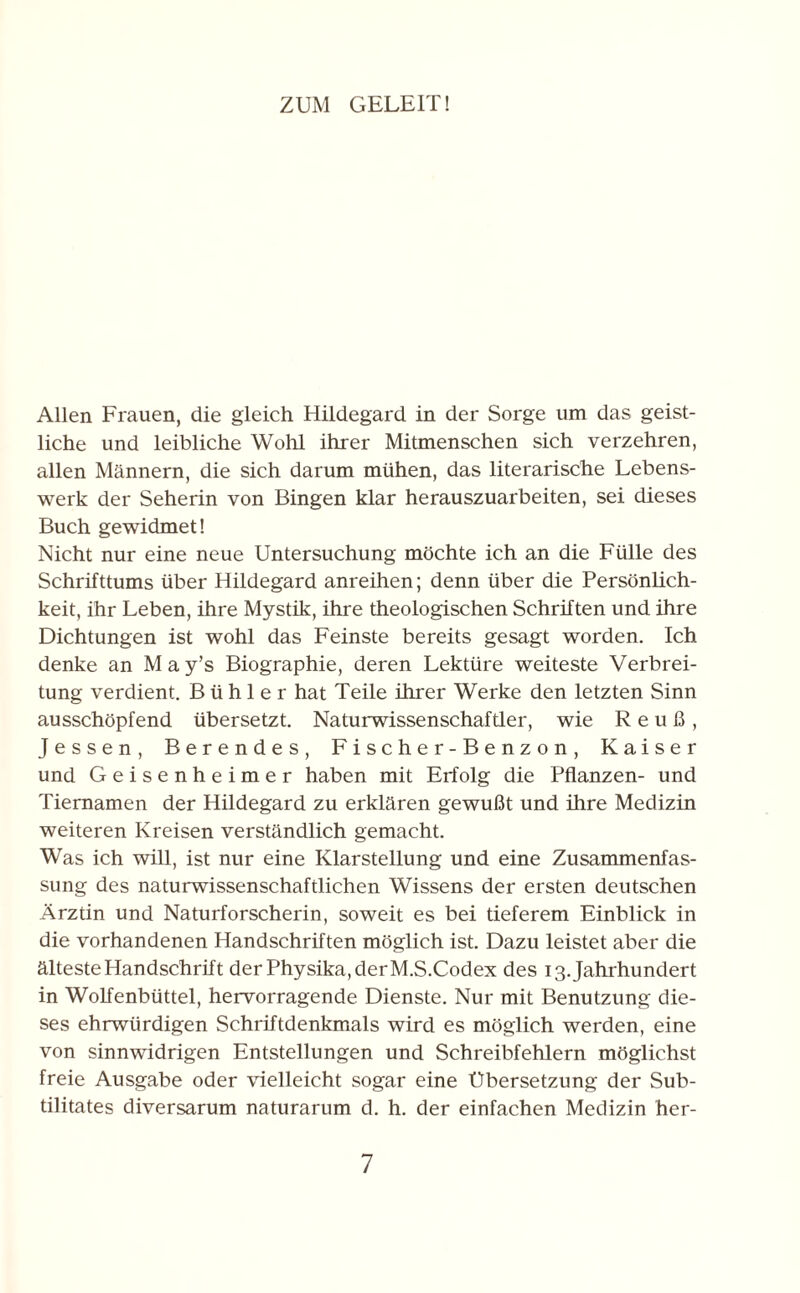 ZUM GELEIT!

Allen Frauen, die gleich Hildegard in der Sorge um das geistliche und leibliche Wohl ihrer Mitmenschen sich verzehren, allen Männern, die sich darum mühen, das literarische Lebenswerk der Seherin von Bingen klar herauszuarbeiten, sei dieses Buch gewidmet!
Nicht nur eine neue Untersuchung möchte ich an die Fülle des Schrifttums über Hildegard anreihen; denn über die Persönlichkeit, ihr Leben, ihre Mystik, ihre theologischen Schriften und ihre Dichtungen ist wohl das Feinste bereits gesagt worden. Ich denke an May's Biographie, deren Lektüre weiteste Verbreitung verdient. Bühler hat Teile ihrer Werke den letzten Sinn ausschöpfend übersetzt. Naturwissenschaftler, wie Reuß, Jessen, Berendes, Fischer-Benzon, Kaiser und Geisenheimer haben mit Erfolg die Pflanzen- und Tiernamen der Hildegard zu erklären gewußt und ihre Medizin weiteren Kreisen verständlich gemacht.
Was ich will, ist nur eine Klarstellung und eine Zusammenfassung des naturwissenschaftlichen Wissens der ersten deutschen Ärztin und Naturforscherin, soweit es bei tieferem Einblick in die vorhandenen Handschriften möglich ist. Dazu leistet aber die älteste Handschrift der Physika, der M.S.Codex des 13. Jahrhundert in Wolfenbüttel, hervorragende Dienste. Nur mit Benutzung dieses ehrwürdigen Schriftdenkmals wird es möglich werden, eine von sinnwidrigen Entstellungen und Schreibfehlern möglichst freie Ausgabe oder vielleicht sogar eine Übersetzung der Subtilitates diversarum naturarum d. h. der einfachen Medizin her-

7